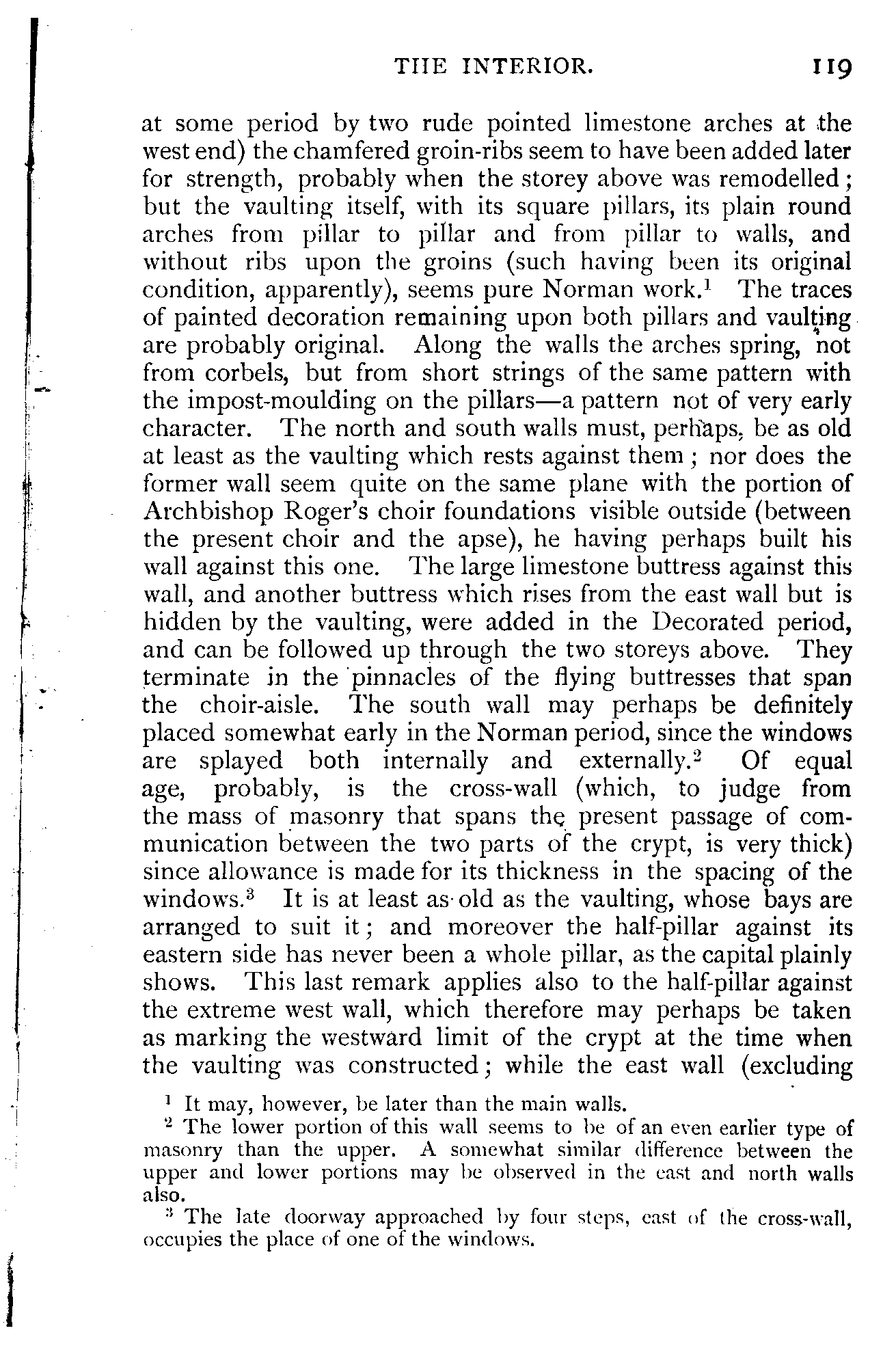 THE INTERIOR. 119

at some period by two rude pointed limestone arches at the west end) the chamfered groin-ribs seem to have been added later for strength, probably when the storey above was remodelled; but the vaulting itself, with its square pillars, its plain round arches from pillar to pillar and from pillar to walls, and without ribs upon the groins (such having been its original condition, apparently), seems pure Norman work.$^1$ The traces of painted decoration remaining upon both pillars and vaulting are probably original. Along the walls the arches spring, not from corbels, but from short strings of the same pattern with the impost-moulding on the pillars—a pattern not of very early character. The north and south walls must, perhaps, be as old at least as the vaulting which rests against them; nor does the former wall seem quite on the same plane with the portion of Archbishop Roger's choir foundations visible outside (between the present choir and the apse), he having perhaps built his wall against this one. The large limestone buttress against this wall, and another buttress which rises from the east wall but is hidden by the vaulting, were added in the Decorated period, and can be followed up through the two storeys above. They terminate in the pinnacles of the flying buttresses that span the choir-aisle. The south wall may perhaps be definitely placed somewhat early in the Norman period, since the windows are splayed both internally and externally.$^2$ Of equal age, probably, is the cross-wall (which, to judge from the mass of masonry that spans the present passage of communication between the two parts of the crypt, is very thick) since allowance is made for its thickness in the spacing of the windows.$^3$ It is at least as old as the vaulting, whose bays are arranged to suit it; and moreover the half-pillar against its eastern side has never been a whole pillar, as the capital plainly shows. This last remark applies also to the half-pillar against the extreme west wall, which therefore may perhaps be taken as marking the westward limit of the crypt at the time when the vaulting was constructed; while the east wall (excluding

$^1$ It may, however, be later than the main walls.

$^2$ The lower portion of this wall seems to be of an even earlier type of masonry than the upper. A somewhat similar difference between the upper and lower portions may be observed in the east and north walls also.

$^3$ The late doorway approached by four steps, east of the cross-wall, occupies the place of one of the windows.